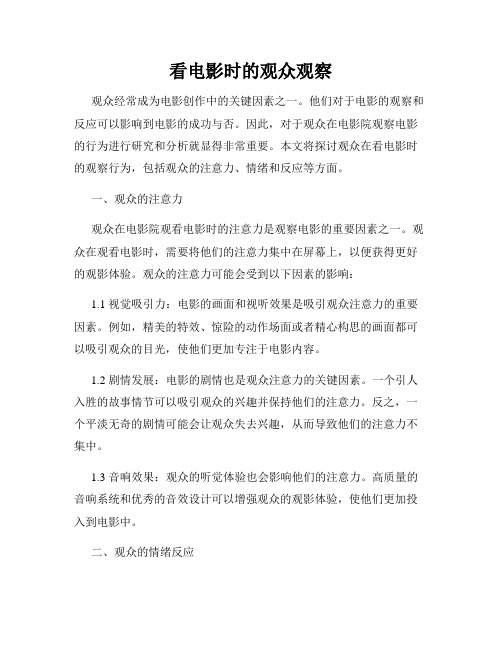 看电影时的观众观察

观众经常成为电影创作中的关键因素之一。他们对于电影的观察和反应可以影响到电影的成功与否。因此，对于观众在电影院观察电影的行为进行研究和分析就显得非常重要。本文将探讨观众在看电影时的观察行为，包括观众的注意力、情绪和反应等方面。

一、观众的注意力

观众在电影院观看电影时的注意力是观察电影的重要因素之一。观众在观看电影时，需要将他们的注意力集中在屏幕上，以便获得更好的观影体验。观众的注意力可能会受到以下因素的影响：

1.1 视觉吸引力：电影的画面和视听效果是吸引观众注意力的重要因素。例如，精美的特效、惊险的动作场面或者精心构思的画面都可以吸引观众的目光，使他们更加专注于电影内容。

1.2 剧情发展：电影的剧情也是观众注意力的关键因素。一个引人入胜的故事情节可以吸引观众的兴趣并保持他们的注意力。反之，一个平淡无奇的剧情可能会让观众失去兴趣，从而导致他们的注意力不集中。

1.3 音响效果：观众的听觉体验也会影响他们的注意力。高质量的音响系统和优秀的音效设计可以增强观众的观影体验，使他们更加投入到电影中。

二、观众的情绪反应